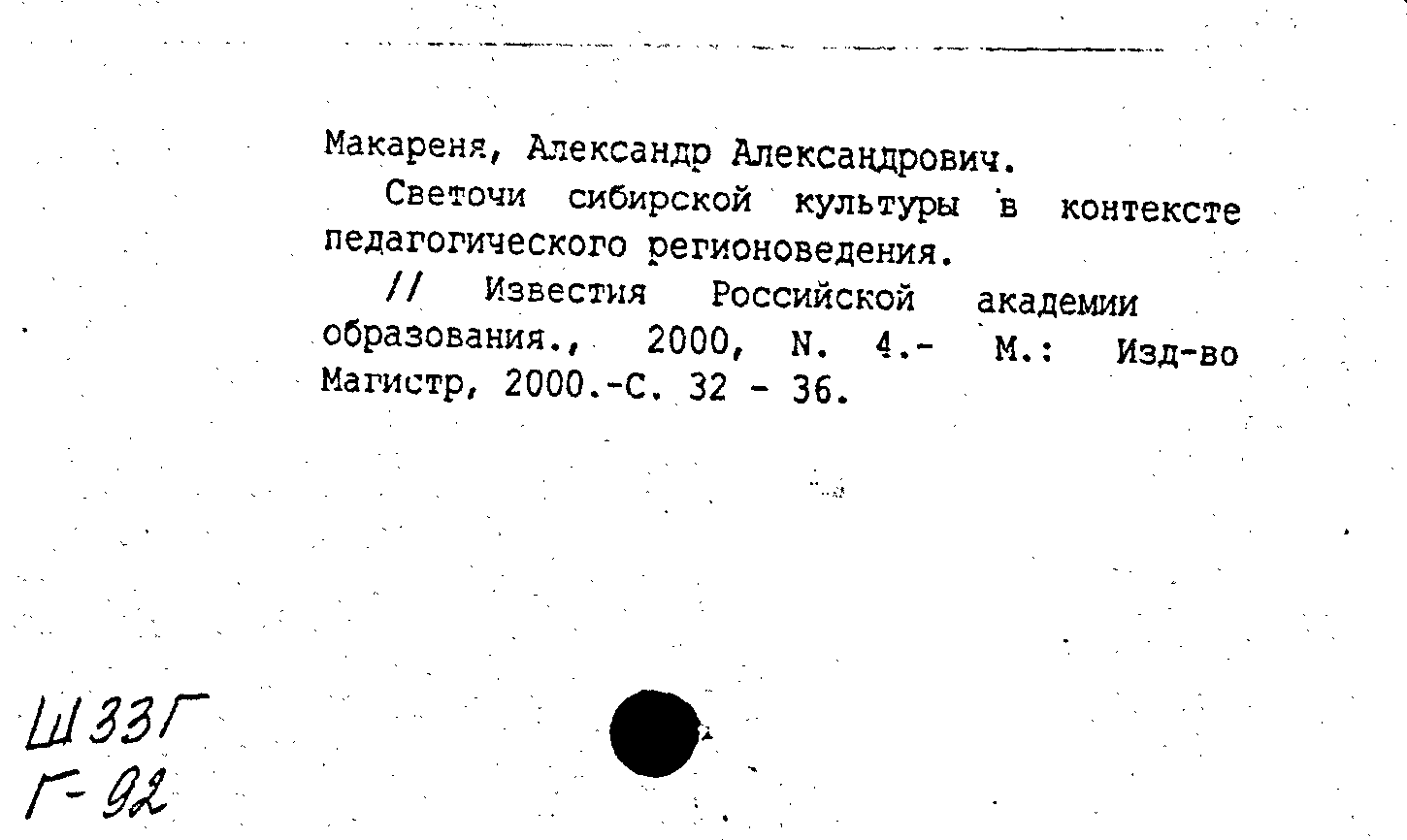 Макареня, Александр Александрович.

Светочи сибирской культуры в контексте педагогического регионоведения.

// Известия Российской академии образования., 2000, N. 4.- М.: Изд-во Магистр, 2000.-С. 32 - 36.

Ш33Г
Г-92